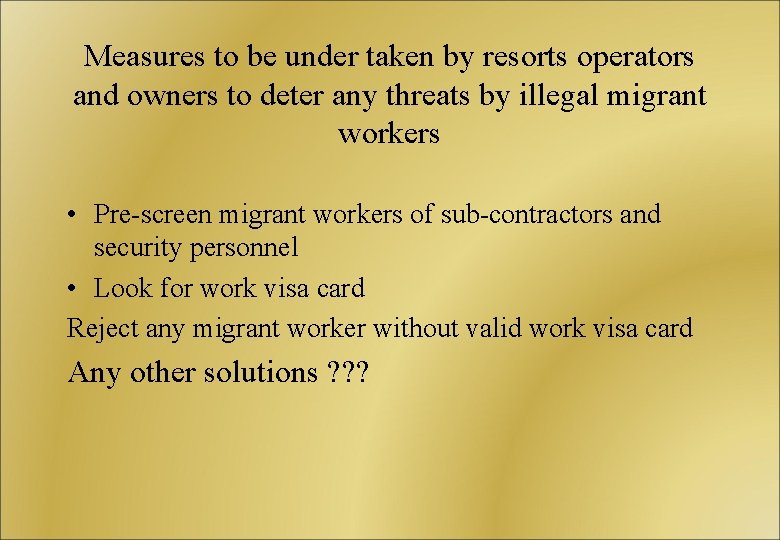 Measures to be under taken by resorts operators and owners to deter any threats by illegal migrant workers

• Pre-screen migrant workers of sub-contractors and security personnel
• Look for work visa card

Reject any migrant worker without valid work visa card

Any other solutions ???